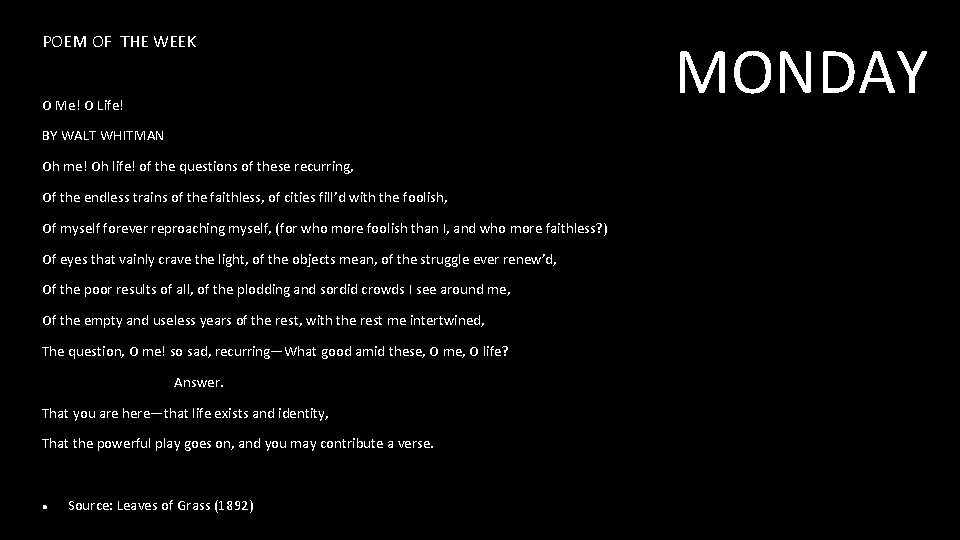 POEM OF THE WEEK

MONDAY

O Me! O Life!

BY WALT WHITMAN

Oh me! Oh life! of the questions of these recurring,

Of the endless trains of the faithless, of cities fill'd with the foolish,

Of myself forever reproaching myself, (for who more foolish than I, and who more faithless?)

Of eyes that vainly crave the light, of the objects mean, of the struggle ever renew'd,

Of the poor results of all, of the plodding and sordid crowds I see around me,

Of the empty and useless years of the rest, with the rest me intertwined,

The question, O me! so sad, recurring—What good amid these, O me, O life?

Answer.

That you are here—that life exists and identity,

That the powerful play goes on, and you may contribute a verse.

• Source: Leaves of Grass (1892)